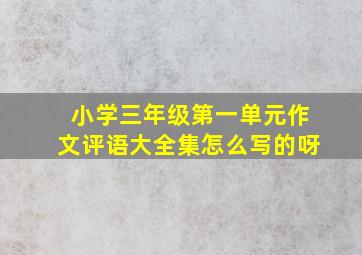 小学三年级第一单元作文评语大全集怎么写的呀